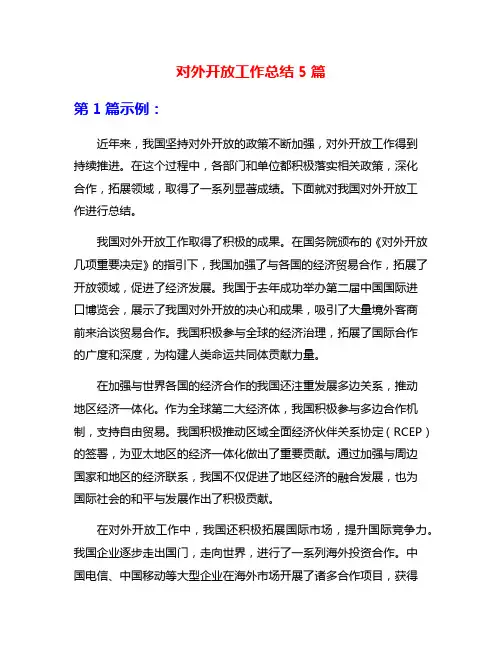 对外开放工作总结 5 篇

第 1 篇示例：

近年来，我国坚持对外开放的政策不断加强，对外开放工作得到持续推进。在这个过程中，各部门和单位都积极落实相关政策，深化合作，拓展领域，取得了一系列显著成绩。下面就对我国对外开放工作进行总结。

我国对外开放工作取得了积极的成果。在国务院颁布的《对外开放几项重要决定》的指引下，我国加强了与各国的经济贸易合作，拓展了开放领域，促进了经济发展。我国于去年成功举办第二届中国国际进口博览会，展示了我国对外开放的决心和成果，吸引了大量境外客商前来洽谈贸易合作。我国积极参与全球的经济治理，拓展了国际合作的广度和深度，为构建人类命运共同体贡献力量。

在加强与世界各国的经济合作的我国还注重发展多边关系，推动地区经济一体化。作为全球第二大经济体，我国积极参与多边合作机制，支持自由贸易。我国积极推动区域全面经济伙伴关系协定（RCEP）的签署，为亚太地区的经济一体化做出了重要贡献。通过加强与周边国家和地区的经济联系，我国不仅促进了地区经济的融合发展，也为国际社会的和平与发展作出了积极贡献。

在对外开放工作中，我国还积极拓展国际市场，提升国际竞争力。我国企业逐步走出国门，走向世界，进行了一系列海外投资合作。中国电信、中国移动等大型企业在海外市场开展了诸多合作项目，获得